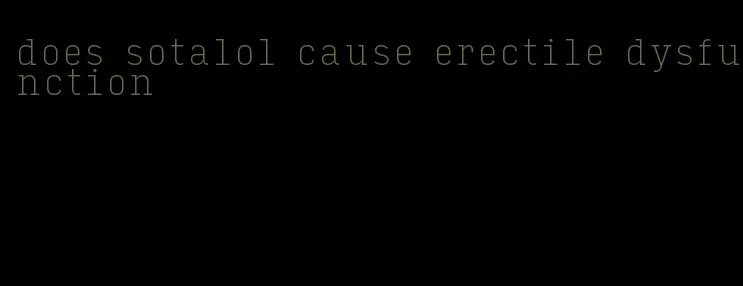 does sotalol cause erectile dysfunction